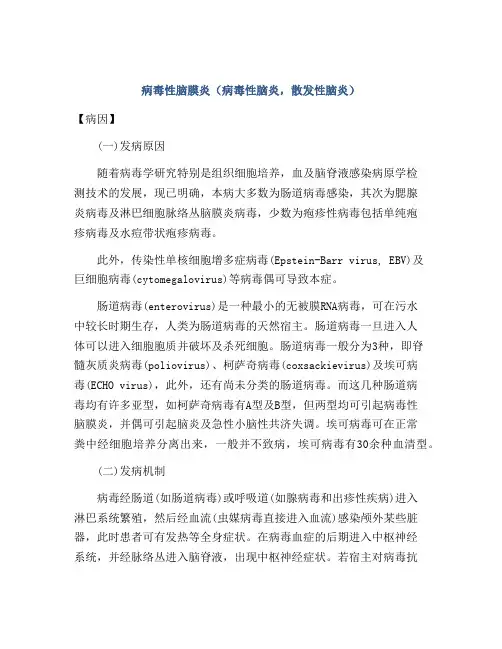 病毒性脑膜炎（病毒性脑炎，散发性脑炎）

【病因】

(一)发病原因

随着病毒学研究特别是组织细胞培养，血及脑脊液感染病原学检测技术的发展，现已明确，本病大多数为肠道病毒感染，其次为腮腺炎病毒及淋巴细胞脉络丛脑膜炎病毒，少数为疱疹性病毒包括单纯疱疹病毒及水痘带状疱疹病毒。

此外，传染性单核细胞增多症病毒(Epstein-Barr virus, EBV)及巨细胞病毒(cytomegalovirus)等病毒偶可导致本症。

肠道病毒(enterovirus)是一种最小的无被膜RNA病毒，可在污水中较长时期生存，人类为肠道病毒的天然宿主。肠道病毒一旦进入人体可以进入细胞胞质并破坏及杀死细胞。肠道病毒一般分为3种，即脊髓灰质炎病毒(poliovirus)、柯萨奇病毒(coxsackievirus)及埃可病毒(ECHO virus)，此外，还有尚未分类的肠道病毒。而这几种肠道病毒均有许多亚型，如柯萨奇病毒有A型及B型，但两型均可引起病毒性脑膜炎，并偶可引起脑炎及急性小脑性共济失调。埃可病毒可在正常粪中经细胞培养分离出来，一般并不致病，埃可病毒有30余种血清型。

(二)发病机制

病毒经肠道(如肠道病毒)或呼吸道(如腺病毒和出疹性疾病)进入淋巴系统繁殖，然后经血流(虫媒病毒直接进入血流)感染颅外某些脏器，此时患者可有发热等全身症状。在病毒血症的后期进入中枢神经系统，并经脉络丛进入脑脊液，出现中枢神经症状。若宿主对病毒抗